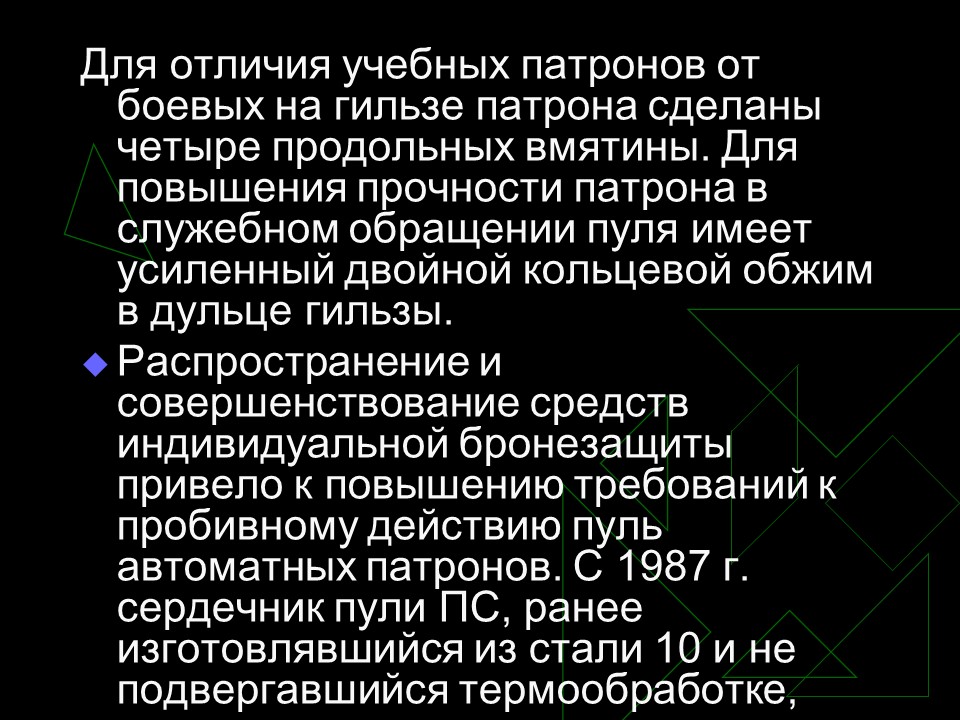 Для отличия учебных патронов от боевых на гильзе патрона сделаны четыре продольных вмятины. Для повышения прочности патрона в служебном обращении пуля имеет усиленный двойной кольцевой обжим в дульце гильзы.

Распространение и совершенствование средств индивидуальной бронезащиты привело к повышению требований к пробивному действию пуль автоматных патронов. С 1987 г. сердечник пули ПС, ранее изготовлявшийся из стали 10 и не подвергавшийся термообработке,